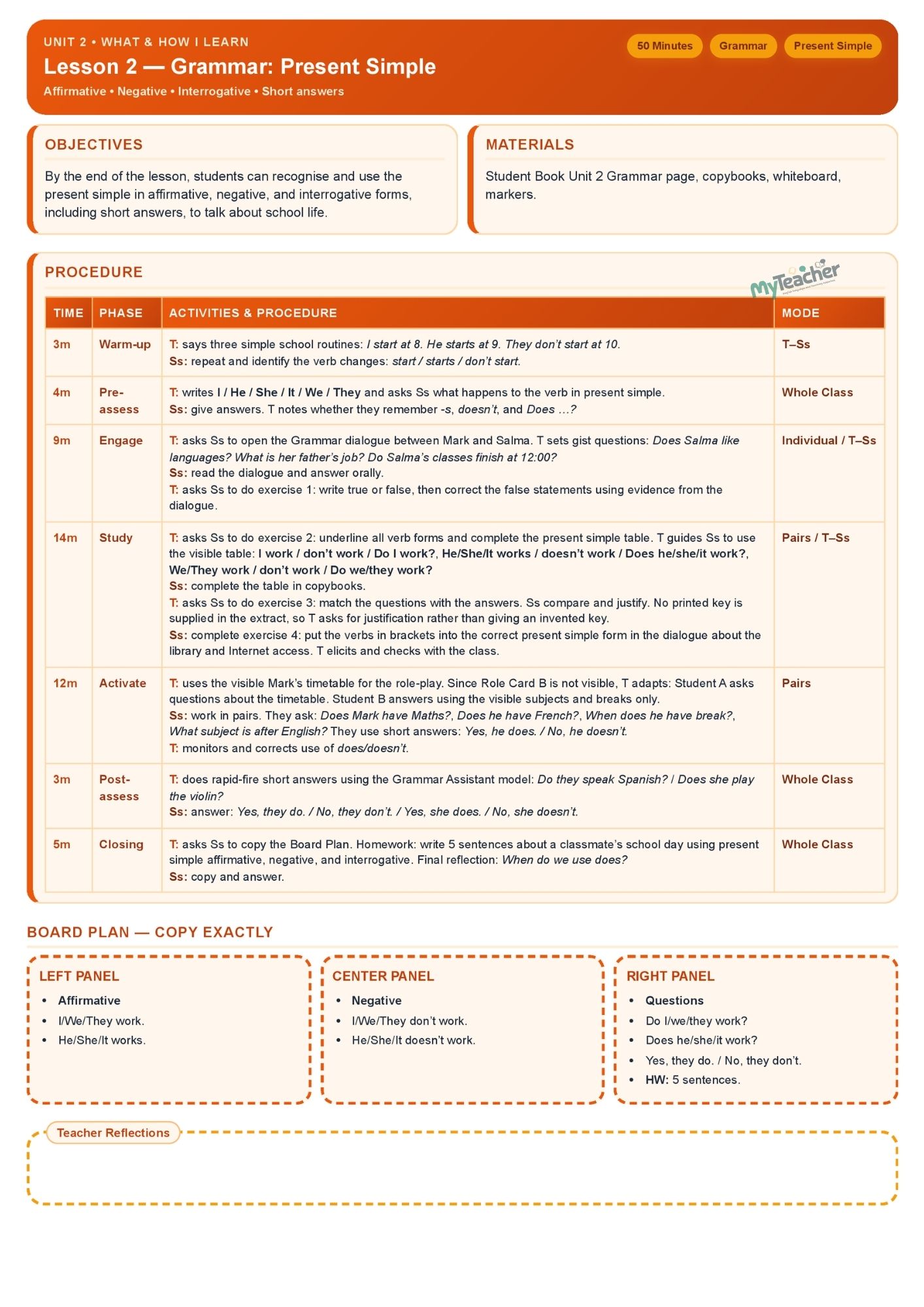 UNIT 2 • WHAT & HOW I LEARN

Lesson 2 — Grammar: Present Simple

Affirmative • Negative • Interrogative • Short answers

50 Minutes   Grammar   Present Simple

OBJECTIVES

By the end of the lesson, students can recognise and use the present simple in affirmative, negative, and interrogative forms, including short answers, to talk about school life.

MATERIALS

Student Book Unit 2 Grammar page, copybooks, whiteboard, markers.

PROCEDURE

MyTeacher

| TIME | PHASE | ACTIVITIES & PROCEDURE | MODE |
|---|---|---|---|
| 3m | Warm-up | T: says three simple school routines: I start at 8. He starts at 9. They don't start at 10. Ss: repeat and identify the verb changes: start / starts / don't start. | T–Ss |
| 4m | Pre-assess | T: writes I / He / She / It / We / They and asks Ss what happens to the verb in present simple. Ss: give answers. T notes whether they remember -s, doesn't, and Does …? | Whole Class |
| 9m | Engage | T: asks Ss to open the Grammar dialogue between Mark and Salma. T sets gist questions: Does Salma like languages? What is her father's job? Do Salma's classes finish at 12:00? Ss: read the dialogue and answer orally. T: asks Ss to do exercise 1: write true or false, then correct the false statements using evidence from the dialogue. | Individual / T–Ss |
| 14m | Study | T: asks Ss to do exercise 2: underline all verb forms and complete the present simple table. T guides Ss to use the visible table: I work / don't work / Do I work?, He/She/It works / doesn't work / Does he/she/it work?, We/They work / don't work / Do we/they work? Ss: complete the table in copybooks. T: asks Ss to do exercise 3: match the questions with the answers. Ss compare and justify. No printed key is supplied in the extract, so T asks for justification rather than giving an invented key. Ss: complete exercise 4: put the verbs in brackets into the correct present simple form in the dialogue about the library and Internet access. T elicits and checks with the class. | Pairs / T–Ss |
| 12m | Activate | T: uses the visible Mark's timetable for the role-play. Since Role Card B is not visible, T adapts: Student A asks questions about the timetable. Student B answers using the visible subjects and breaks only. Ss: work in pairs. They ask: Does Mark have Maths?, Does he have French?, When does he have break?, What subject is after English? They use short answers: Yes, he does. / No, he doesn't. T: monitors and corrects use of does/doesn't. | Pairs |
| 3m | Post-assess | T: does rapid-fire short answers using the Grammar Assistant model: Do they speak Spanish? / Does she play the violin? Ss: answer: Yes, they do. / No, they don't. / Yes, she does. / No, she doesn't. | Whole Class |
| 5m | Closing | T: asks Ss to copy the Board Plan. Homework: write 5 sentences about a classmate's school day using present simple affirmative, negative, and interrogative. Final reflection: When do we use does? Ss: copy and answer. | Whole Class |

BOARD PLAN — COPY EXACTLY

LEFT PANEL
• Affirmative
• I/We/They work.
• He/She/It works.

CENTER PANEL
• Negative
• I/We/They don't work.
• He/She/It doesn't work.

RIGHT PANEL
• Questions
• Do I/we/they work?
• Does he/she/it work?
• Yes, they do. / No, they don't.
• HW: 5 sentences.

Teacher Reflections